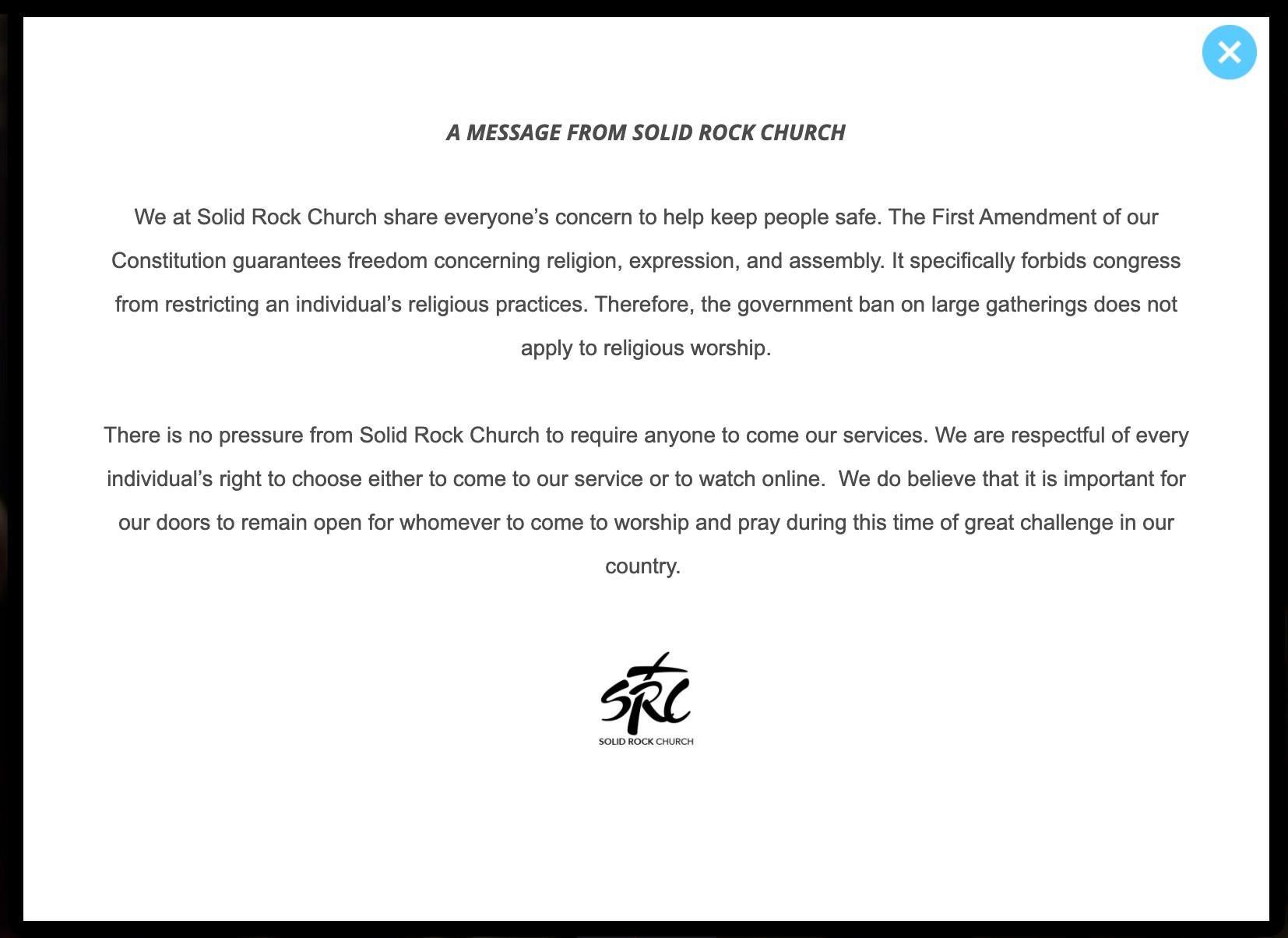 A MESSAGE FROM SOLID ROCK CHURCH

We at Solid Rock Church share everyone's concern to help keep people safe. The First Amendment of our Constitution guarantees freedom concerning religion, expression, and assembly. It specifically forbids congress from restricting an individual's religious practices. Therefore, the government ban on large gatherings does not apply to religious worship.

There is no pressure from Solid Rock Church to require anyone to come our services. We are respectful of every individual's right to choose either to come to our service or to watch online. We do believe that it is important for our doors to remain open for whomever to come to worship and pray during this time of great challenge in our country.

SRC
SOLID ROCK CHURCH